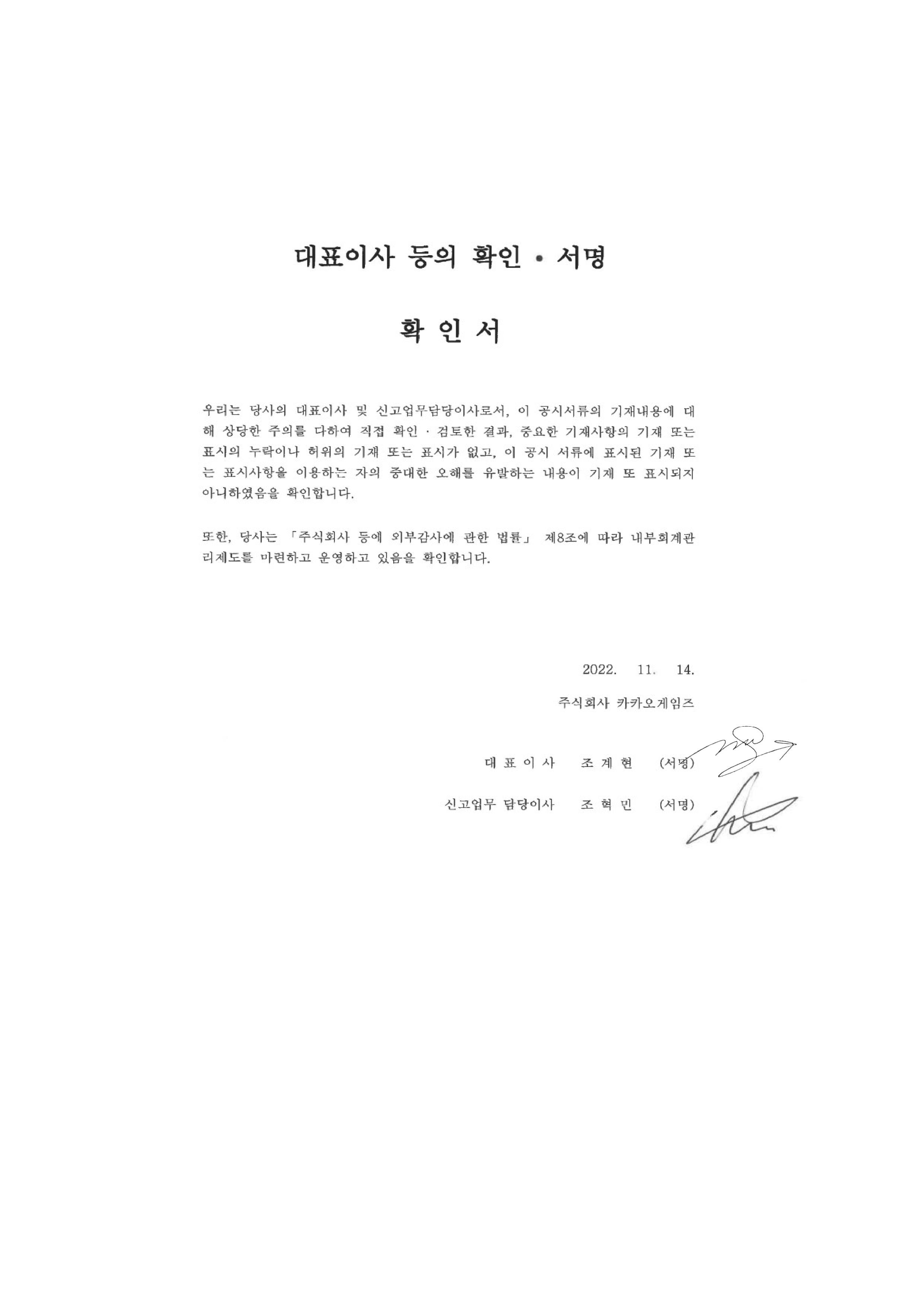 대표이사 등의 확인 • 서명

확 인 서

우리는 당사의 대표이사 및 신고업무담당이사로서, 이 공시서류의 기재내용에 대해 상당한 주의를 다하여 직접 확인 · 검토한 결과, 중요한 기재사항의 기재 또는 표시의 누락이나 허위의 기재 또는 표시가 없고, 이 공시 서류에 표시된 기재 또는 표시사항을 이용하는 자의 중대한 오해를 유발하는 내용이 기재 또 표시되지 아니하였음을 확인합니다.

또한, 당사는 「주식회사 등에 외부감사에 관한 법률」 제8조에 따라 내부회계관리제도를 마련하고 운영하고 있음을 확인합니다.

2022. 11. 14.

주식회사 카카오게임즈

대 표 이 사 조 계 현 (서명)

신고업무 담당이사 조 혁 민 (서명)